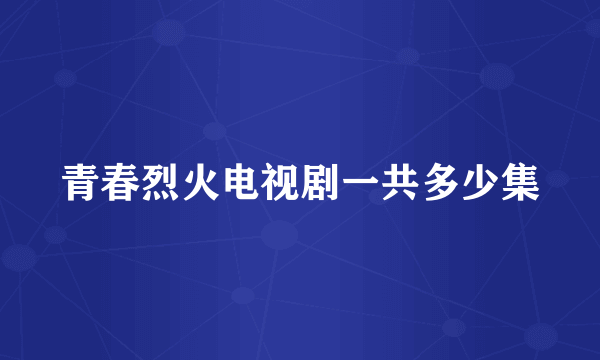 青春烈火电视剧一共多少集